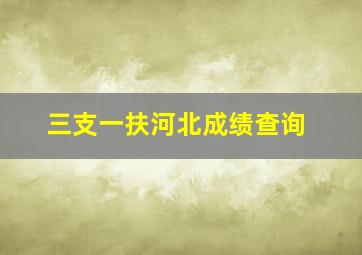 三支一扶河北成绩查询